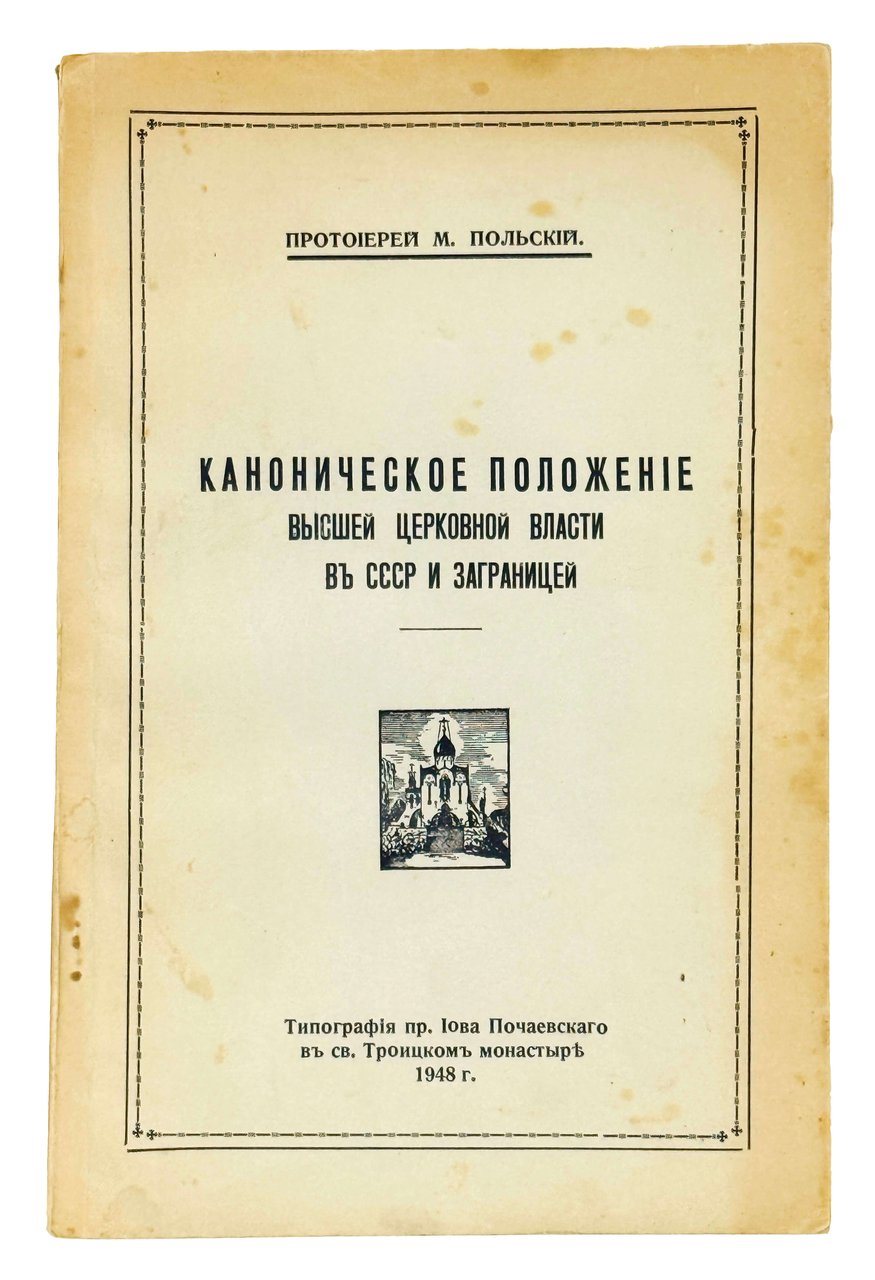 ПРОТОІЕРЕЙ М. ПОЛЬСКІЙ.

КАНОНИЧЕСКОЕ ПОЛОЖЕНІЕ
ВЫСШЕЙ ЦЕРКОВНОЙ ВЛАСТИ
ВЪ СССР И ЗАГРАНИЦЕЙ

Типографія пр. Іова Почаевскаго
въ св. Троицкомъ монастырѣ
1948 г.